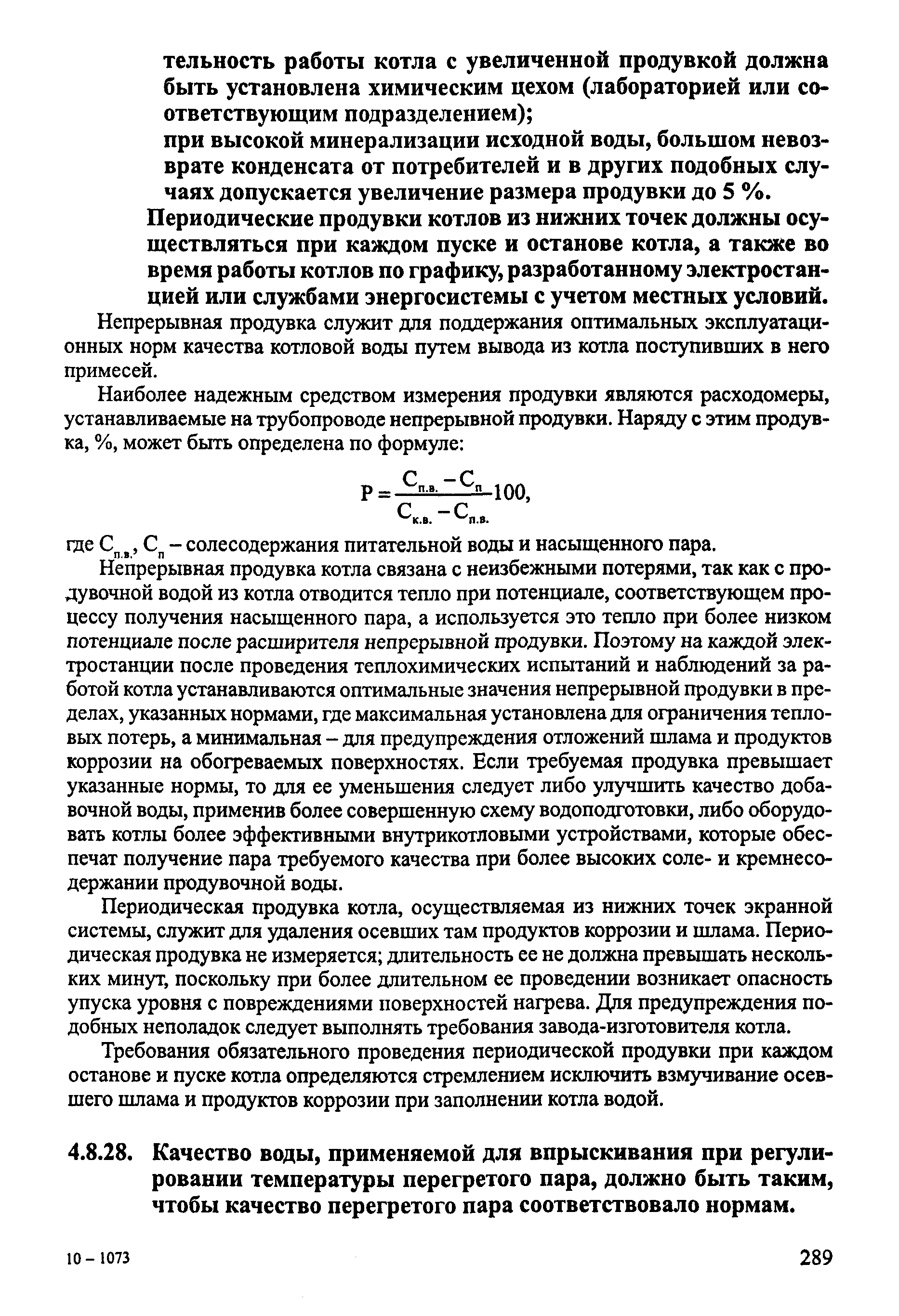 тельность работы котла с увеличенной продувкой должна быть установлена химическим цехом (лабораторией или соответствующим подразделением);

при высокой минерализации исходной воды, большом невозврате конденсата от потребителей и в других подобных случаях допускается увеличение размера продувки до 5 %.

Периодические продувки котлов из нижних точек должны осуществляться при каждом пуске и останове котла, а также во время работы котлов по графику, разработанному электростанцией или службами энергосистемы с учетом местных условий.

Непрерывная продувка служит для поддержания оптимальных эксплуатационных норм качества котловой воды путем вывода из котла поступивших в него примесей.

Наиболее надежным средством измерения продувки являются расходомеры, устанавливаемые на трубопроводе непрерывной продувки. Наряду с этим продувка, %, может быть определена по формуле:

$P = \frac{C_{п.в.} - C_{п}}{C_{к.в.} - C_{п.в.}} 100,$

где $C_{п.в.}$, $C_{п}$ – солесодержания питательной воды и насыщенного пара.

Непрерывная продувка котла связана с неизбежными потерями, так как с продувочной водой из котла отводится тепло при потенциале, соответствующем процессу получения насыщенного пара, а используется это тепло при более низком потенциале после расширителя непрерывной продувки. Поэтому на каждой электростанции после проведения теплохимических испытаний и наблюдений за работой котла устанавливаются оптимальные значения непрерывной продувки в пределах, указанных нормами, где максимальная установлена для ограничения тепловых потерь, а минимальная – для предупреждения отложений шлама и продуктов коррозии на обогреваемых поверхностях. Если требуемая продувка превышает указанные нормы, то для ее уменьшения следует либо улучшить качество добавочной воды, применив более совершенную схему водоподготовки, либо оборудовать котлы более эффективными внутрикотловыми устройствами, которые обеспечат получение пара требуемого качества при более высоких соле- и кремнесодержании продувочной воды.

Периодическая продувка котла, осуществляемая из нижних точек экранной системы, служит для удаления осевших там продуктов коррозии и шлама. Периодическая продувка не измеряется; длительность ее не должна превышать нескольких минут, поскольку при более длительном ее проведении возникает опасность упуска уровня с повреждениями поверхностей нагрева. Для предупреждения подобных неполадок следует выполнять требования завода-изготовителя котла.

Требования обязательного проведения периодической продувки при каждом останове и пуске котла определяются стремлением исключить взмучивание осевшего шлама и продуктов коррозии при заполнении котла водой.

4.8.28. Качество воды, применяемой для впрыскивания при регулировании температуры перегретого пара, должно быть таким, чтобы качество перегретого пара соответствовало нормам.

10 – 1073

289